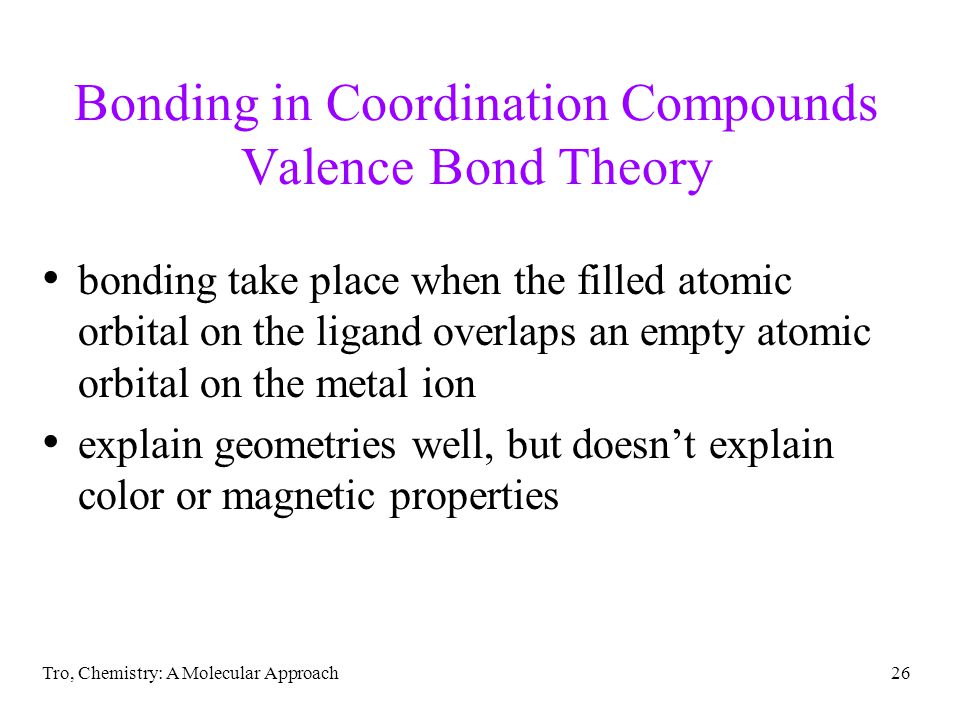 Bonding in Coordination Compounds
Valence Bond Theory

• bonding take place when the filled atomic orbital on the ligand overlaps an empty atomic orbital on the metal ion
• explain geometries well, but doesn’t explain color or magnetic properties

Tro, Chemistry: A Molecular Approach

26